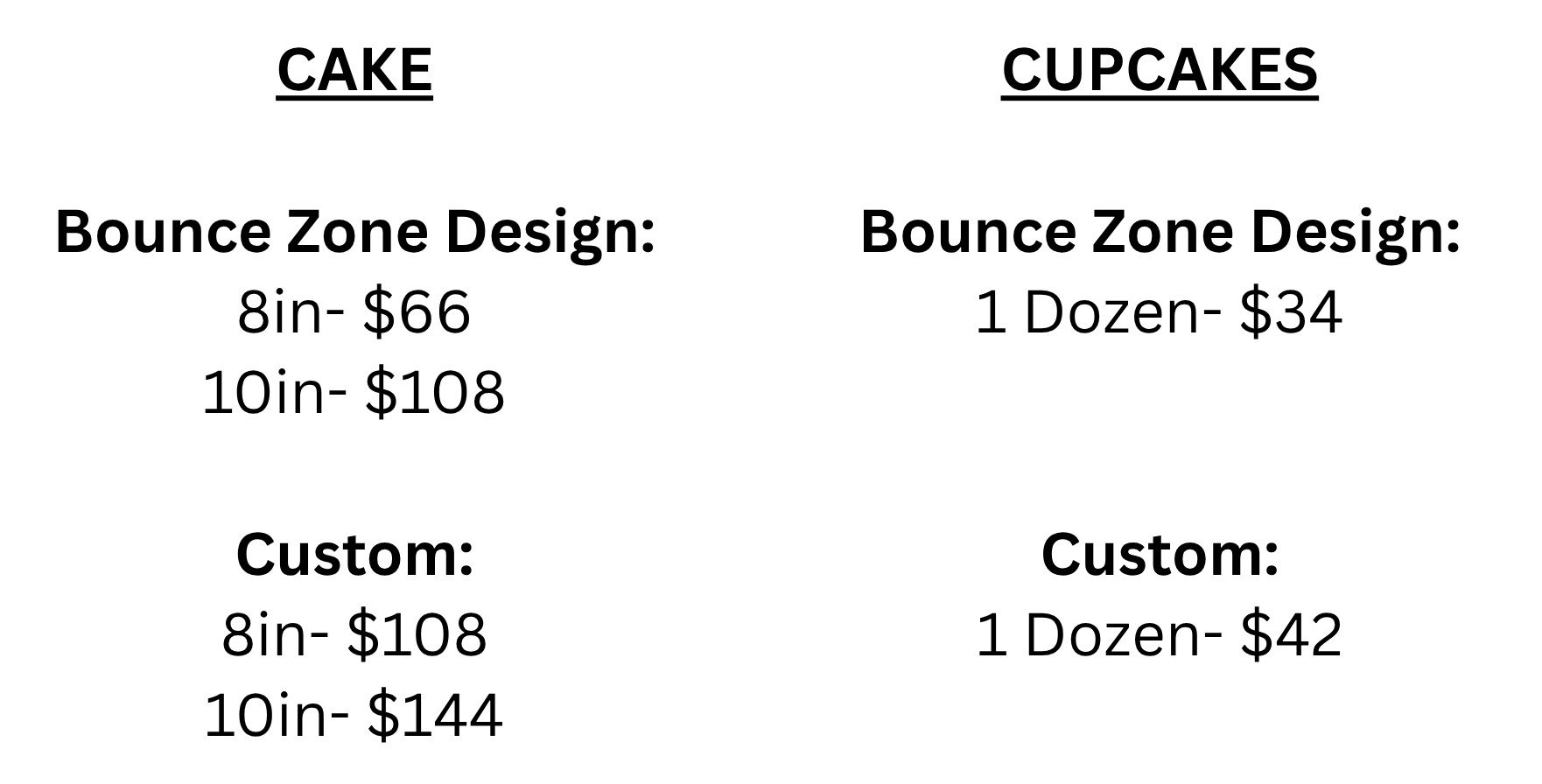 CAKE

Bounce Zone Design:
8in- $66
10in- $108

Custom:
8in- $108
10in- $144

CUPCAKES

Bounce Zone Design:
1 Dozen- $34

Custom:
1 Dozen- $42